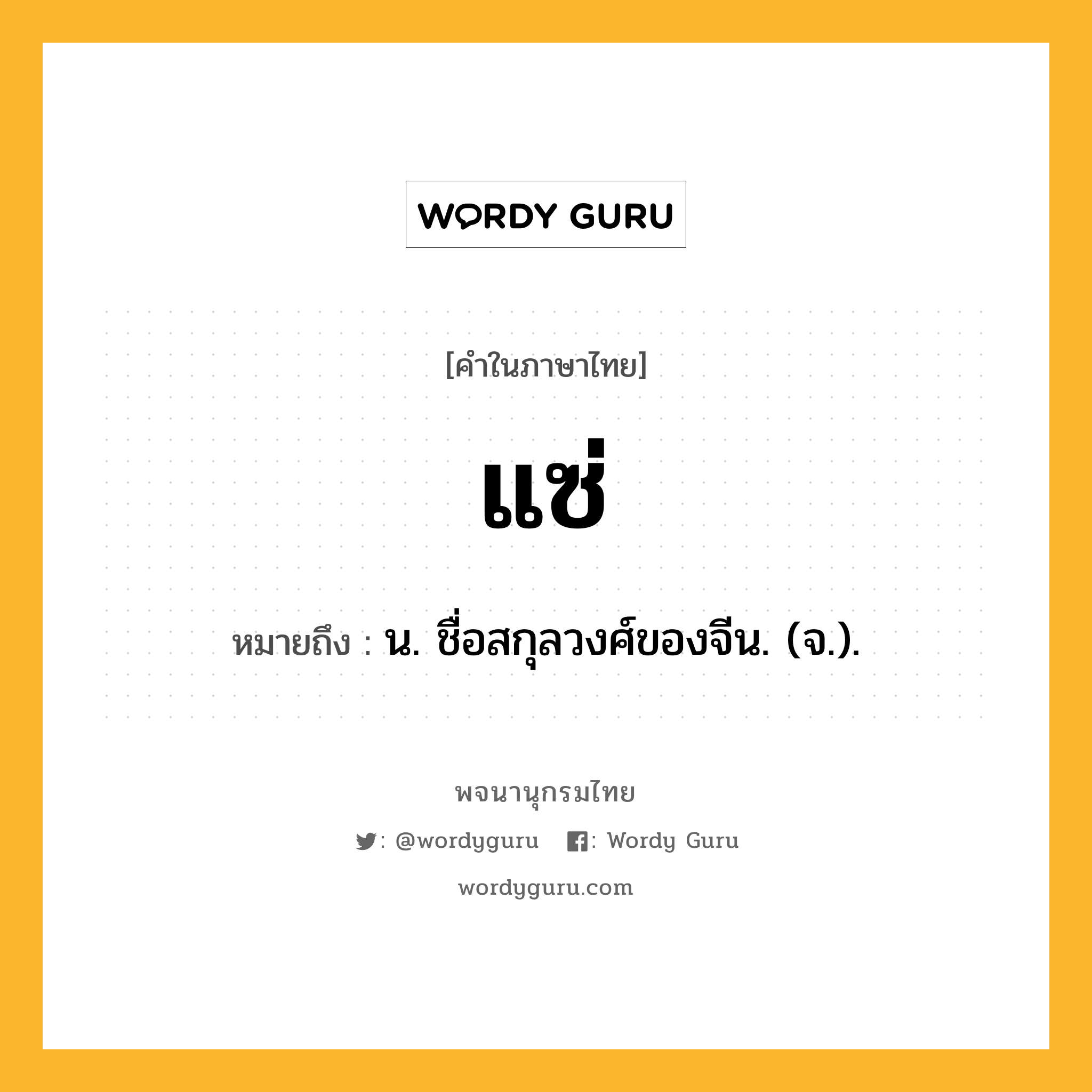 WORDY GURU

[คำในภาษาไทย]

แซ่

หมายถึง : น. ชื่อสกุลวงศ์ของจีน. (จ.).

พจนานุกรมไทย

: @wordyguru : Wordy Guru

wordyguru.com